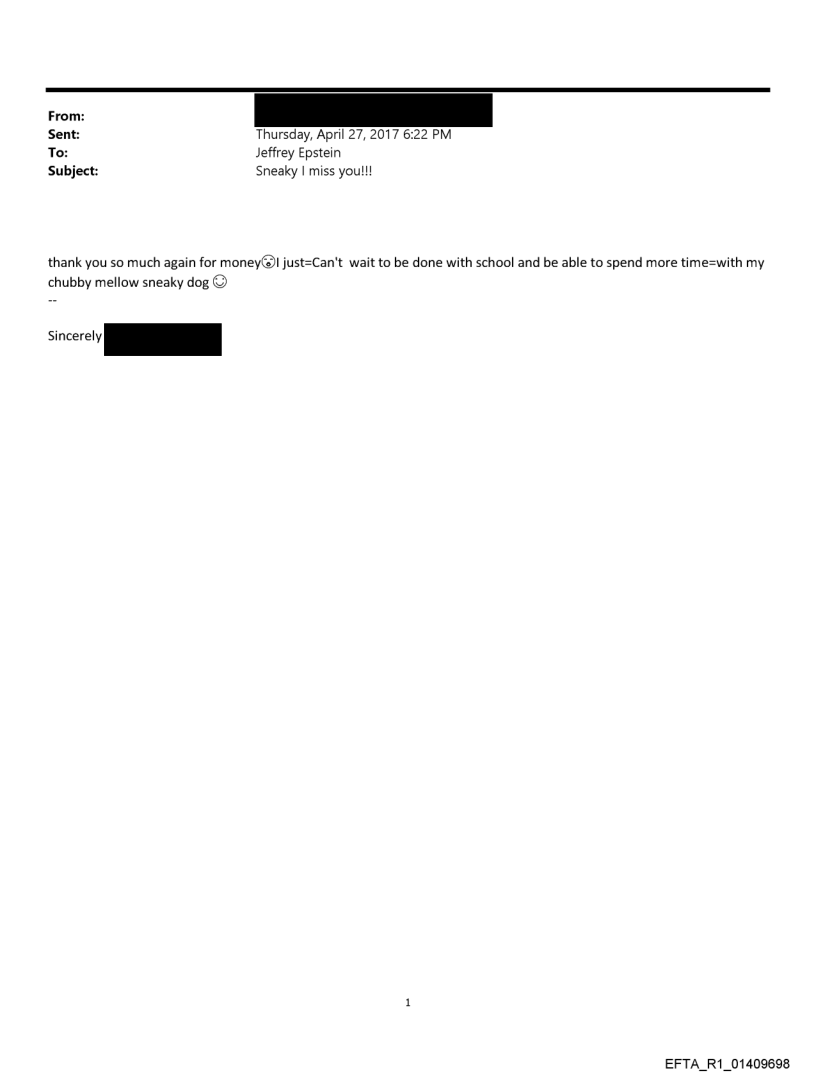 From:
Sent: Thursday, April 27, 2017 6:22 PM
To: Jeffrey Epstein
Subject: Sneaky I miss you!!!

thank you so much again for money😮I just=Can't wait to be done with school and be able to spend more time=with my chubby mellow sneaky dog ☺
--

Sincerely

1

EFTA_R1_01409698